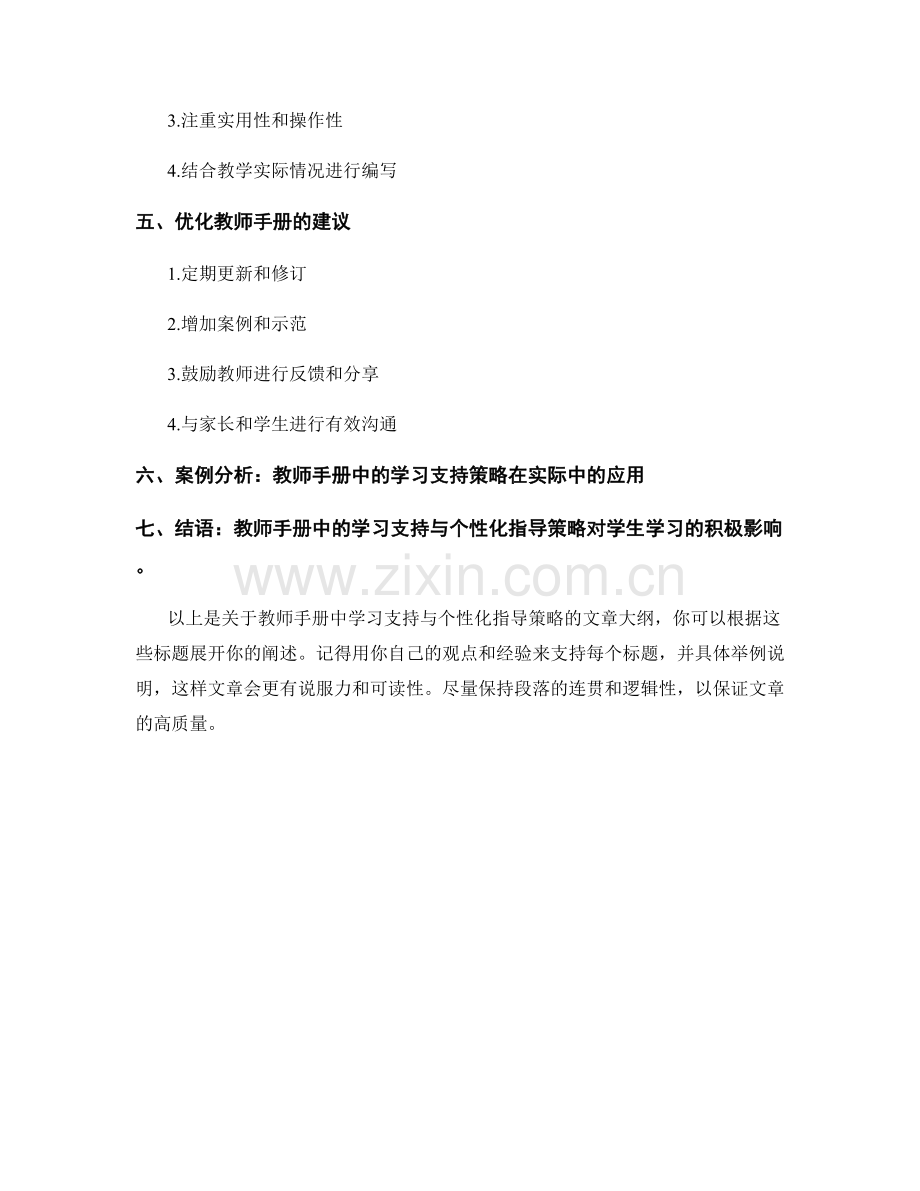 3.注重实用性和操作性

4.结合教学实际情况进行编写

五、优化教师手册的建议

1.定期更新和修订

2.增加案例和示范

3.鼓励教师进行反馈和分享

4.与家长和学生进行有效沟通

六、案例分析：教师手册中的学习支持策略在实际中的应用

七、结语：教师手册中的学习支持与个性化指导策略对学生学习的积极影响。

以上是关于教师手册中学习支持与个性化指导策略的文章大纲，你可以根据这些标题展开你的阐述。记得用你自己的观点和经验来支持每个标题，并具体举例说明，这样文章会更有说服力和可读性。尽量保持段落的连贯和逻辑性，以保证文章的高质量。

www.zixin.com.cn